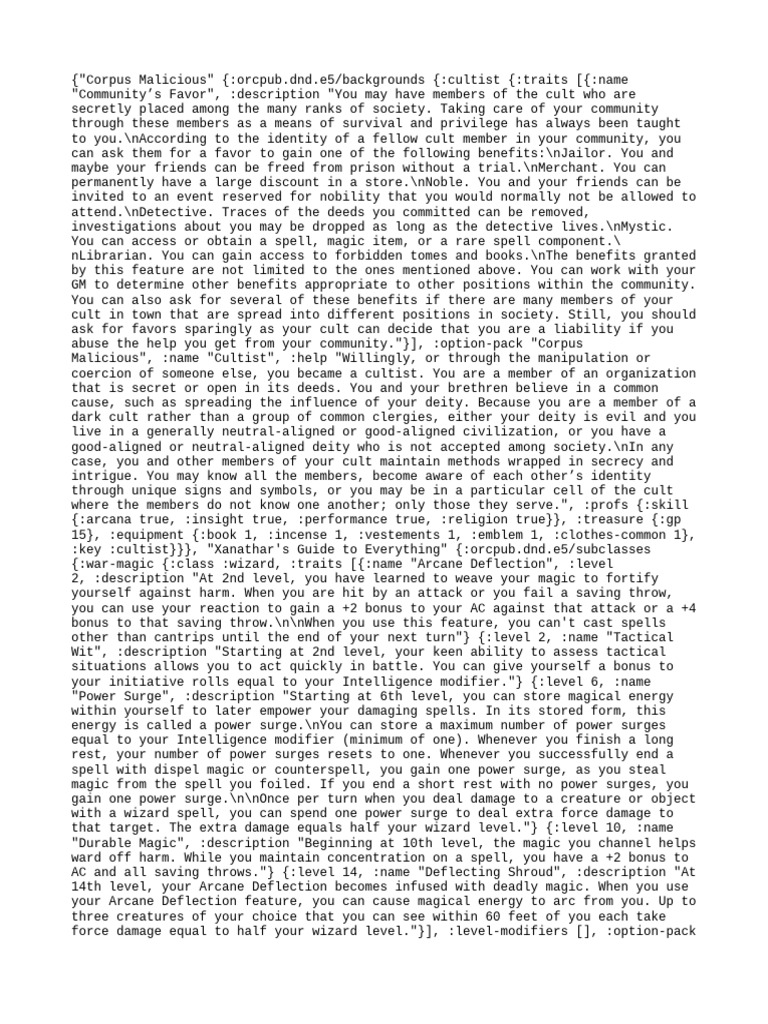 {"Corpus Malicious" {:orcpub.dnd.e5/backgrounds {:cultist {:traits [{:name "Community's Favor", :description "You may have members of the cult who are secretly placed among the many ranks of society. Taking care of your community through these members as a means of survival and privilege has always been taught to you.\nAccording to the identity of a fellow cult member in your community, you can ask them for a favor to gain one of the following benefits:\nJailor. You and maybe your friends can be freed from prison without a trial.\nMerchant. You can permanently have a large discount in a store.\nNoble. You and your friends can be invited to an event reserved for nobility that you would normally not be allowed to attend.\nDetective. Traces of the deeds you committed can be removed, investigations about you may be dropped as long as the detective lives.\nMystic. You can access or obtain a spell, magic item, or a rare spell component.\ nLibrarian. You can gain access to forbidden tomes and books.\nThe benefits granted by this feature are not limited to the ones mentioned above. You can work with your GM to determine other benefits appropriate to other positions within the community. You can also ask for several of these benefits if there are many members of your cult in town that are spread into different positions in society. Still, you should ask for favors sparingly as your cult can decide that you are a liability if you abuse the help you get from your community."}], :option-pack "Corpus Malicious", :name "Cultist", :help "Willingly, or through the manipulation or coercion of someone else, you became a cultist. You are a member of an organization that is secret or open in its deeds. You and your brethren believe in a common cause, such as spreading the influence of your deity. Because you are a member of a dark cult rather than a group of common clergies, either your deity is evil and you live in a generally neutral-aligned or good-aligned civilization, or you have a good-aligned or neutral-aligned deity who is not accepted among society.\nIn any case, you and other members of your cult maintain methods wrapped in secrecy and intrigue. You may know all the members, become aware of each other's identity through unique signs and symbols, or you may be in a particular cell of the cult where the members do not know one another; only those they serve.", :profs {:skill {:arcana true, :insight true, :performance true, :religion true}}, :treasure {:gp 15}, :equipment {:book 1, :incense 1, :vestements 1, :emblem 1, :clothes-common 1}, :key :cultist}}}, "Xanathar's Guide to Everything" {:orcpub.dnd.e5/subclasses {:war-magic {:class :wizard, :traits [{:name "Arcane Deflection", :level 2, :description "At 2nd level, you have learned to weave your magic to fortify yourself against harm. When you are hit by an attack or you fail a saving throw, you can use your reaction to gain a +2 bonus to your AC against that attack or a +4 bonus to that saving throw.\n\nWhen you use this feature, you can't cast spells other than cantrips until the end of your next turn"} {:level 2, :name "Tactical Wit", :description "Starting at 2nd level, your keen ability to assess tactical situations allows you to act quickly in battle. You can give yourself a bonus to your initiative rolls equal to your Intelligence modifier."} {:level 6, :name "Power Surge", :description "Starting at 6th level, you can store magical energy within yourself to later empower your damaging spells. In its stored form, this energy is called a power surge.\nYou can store a maximum number of power surges equal to your Intelligence modifier (minimum of one). Whenever you finish a long rest, your number of power surges resets to one. Whenever you successfully end a spell with dispel magic or counterspell, you gain one power surge, as you steal magic from the spell you foiled. If you end a short rest with no power surges, you gain one power surge.\n\nOnce per turn when you deal damage to a creature or object with a wizard spell, you can spend one power surge to deal extra force damage to that target. The extra damage equals half your wizard level."} {:level 10, :name "Durable Magic", :description "Beginning at 10th level, the magic you channel helps ward off harm. While you maintain concentration on a spell, you have a +2 bonus to AC and all saving throws."} {:level 14, :name "Deflecting Shroud", :description "At 14th level, your Arcane Deflection becomes infused with deadly magic. When you use your Arcane Deflection feature, you can cause magical energy to arc from you. Up to three creatures of your choice that you can see within 60 feet of you each take force damage equal to half your wizard level."}], :level-modifiers [], :option-pack